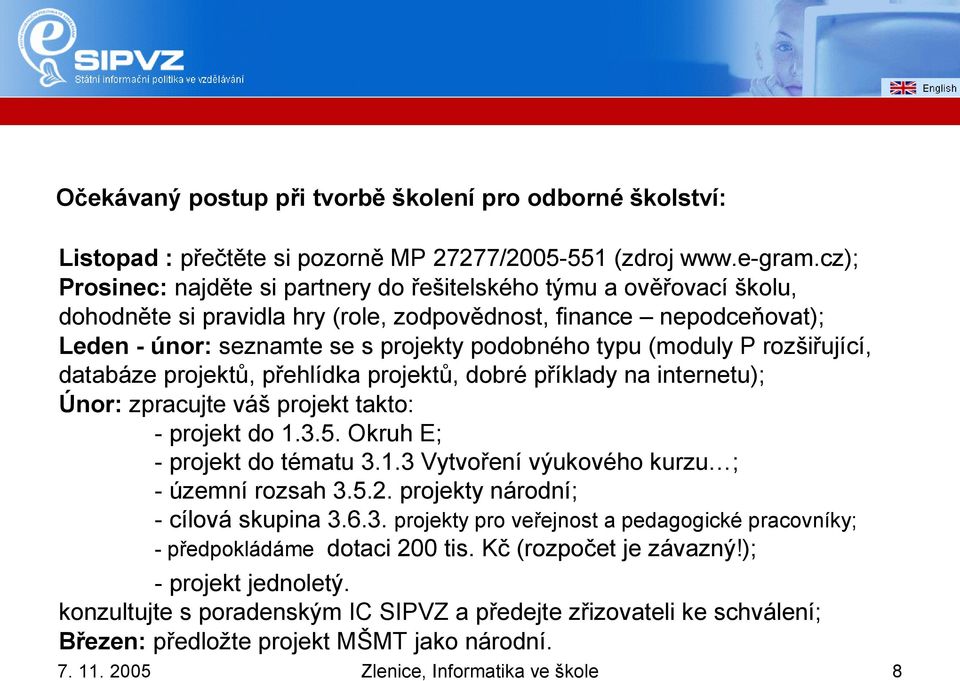 SIPVZ
Státní informační politika ve vzdělávání

English

Očekávaný postup při tvorbě školení pro odborné školství:

Listopad : přečtěte si pozorně MP 27277/2005-551 (zdroj www.e-gram.cz);
Prosinec: najděte si partnery do řešitelského týmu a ověřovací školu, dohodněte si pravidla hry (role, zodpovědnost, finance – nepodceňovat);
Leden - únor: seznamte se s projekty podobného typu (moduly P rozšiřující, databáze projektů, přehlídka projektů, dobré příklady na internetu);
Únor: zpracujte váš projekt takto:
- projekt do 1.3.5. Okruh E;
- projekt do tématu 3.1.3 Vytvoření výukového kurzu…;
- územní rozsah 3.5.2. projekty národní;
- cílová skupina 3.6.3. projekty pro veřejnost a pedagogické pracovníky;
- předpokládáme dotaci 200 tis. Kč (rozpočet je závazný!);
- projekt jednoletý.
konzultujte s poradenským IC SIPVZ a předejte zřizovateli ke schválení;
Březen: předložte projekt MŠMT jako národní.

7. 11. 2005 Zlenice, Informatika ve škole 8